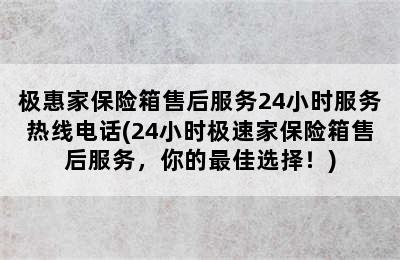 极惠家保险箱售后服务24小时服务热线电话(24小时极速家保险箱售后服务，你的最佳选择！)